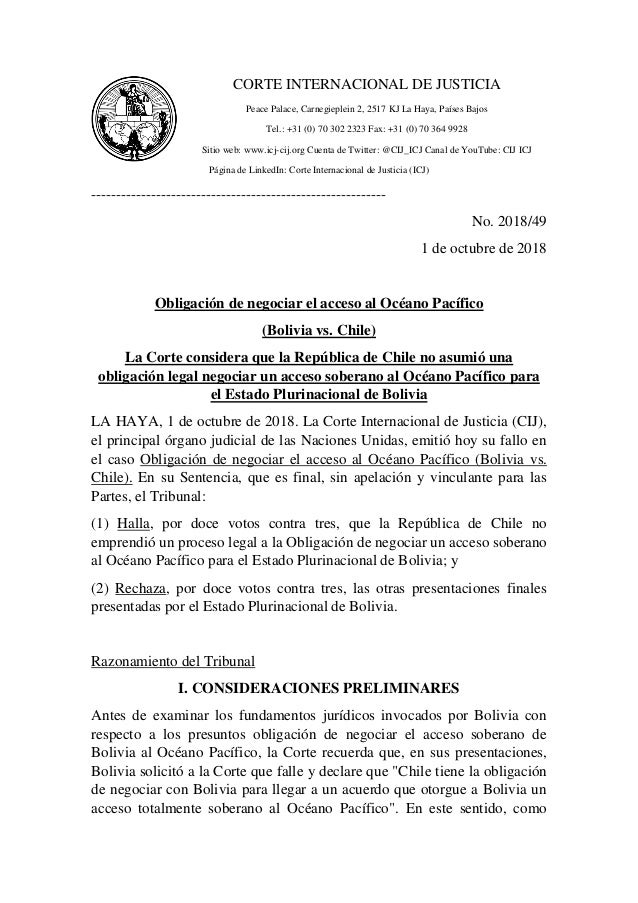 CORTE INTERNACIONAL DE JUSTICIA

Peace Palace, Carnegieplein 2, 2517 KJ La Haya, Países Bajos

Tel.: +31 (0) 70 302 2323 Fax: +31 (0) 70 364 9928

Sitio web: www.icj-cij.org Cuenta de Twitter: @CIJ_ICJ Canal de YouTube: CIJ ICJ

Página de LinkedIn: Corte Internacional de Justicia (ICJ)

-----------------------------------------------------------

No. 2018/49

1 de octubre de 2018

Obligación de negociar el acceso al Océano Pacífico

(Bolivia vs. Chile)

La Corte considera que la República de Chile no asumió una obligación legal negociar un acceso soberano al Océano Pacífico para el Estado Plurinacional de Bolivia

LA HAYA, 1 de octubre de 2018. La Corte Internacional de Justicia (CIJ), el principal órgano judicial de las Naciones Unidas, emitió hoy su fallo en el caso Obligación de negociar el acceso al Océano Pacífico (Bolivia vs. Chile). En su Sentencia, que es final, sin apelación y vinculante para las Partes, el Tribunal:

(1) Halla, por doce votos contra tres, que la República de Chile no emprendió un proceso legal a la Obligación de negociar un acceso soberano al Océano Pacífico para el Estado Plurinacional de Bolivia; y

(2) Rechaza, por doce votos contra tres, las otras presentaciones finales presentadas por el Estado Plurinacional de Bolivia.

Razonamiento del Tribunal

I. CONSIDERACIONES PRELIMINARES

Antes de examinar los fundamentos jurídicos invocados por Bolivia con respecto a los presuntos obligación de negociar el acceso soberano de Bolivia al Océano Pacífico, la Corte recuerda que, en sus presentaciones, Bolivia solicitó a la Corte que falle y declare que "Chile tiene la obligación de negociar con Bolivia para llegar a un acuerdo que otorgue a Bolivia un acceso totalmente soberano al Océano Pacífico". En este sentido, como